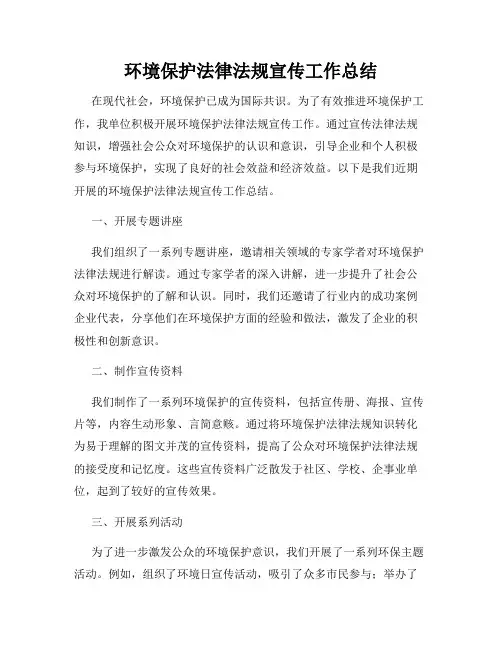 环境保护法律法规宣传工作总结

在现代社会，环境保护已成为国际共识。为了有效推进环境保护工作，我单位积极开展环境保护法律法规宣传工作。通过宣传法律法规知识，增强社会公众对环境保护的认识和意识，引导企业和个人积极参与环境保护，实现了良好的社会效益和经济效益。以下是我们近期开展的环境保护法律法规宣传工作总结。

一、开展专题讲座

我们组织了一系列专题讲座，邀请相关领域的专家学者对环境保护法律法规进行解读。通过专家学者的深入讲解，进一步提升了社会公众对环境保护的了解和认识。同时，我们还邀请了行业内的成功案例企业代表，分享他们在环境保护方面的经验和做法，激发了企业的积极性和创新意识。

二、制作宣传资料

我们制作了一系列环境保护的宣传资料，包括宣传册、海报、宣传片等，内容生动形象、言简意赅。通过将环境保护法律法规知识转化为易于理解的图文并茂的宣传资料，提高了公众对环境保护法律法规的接受度和记忆度。这些宣传资料广泛散发于社区、学校、企事业单位，起到了较好的宣传效果。

三、开展系列活动

为了进一步激发公众的环境保护意识，我们开展了一系列环保主题活动。例如，组织了环境日宣传活动，吸引了众多市民参与；举办了